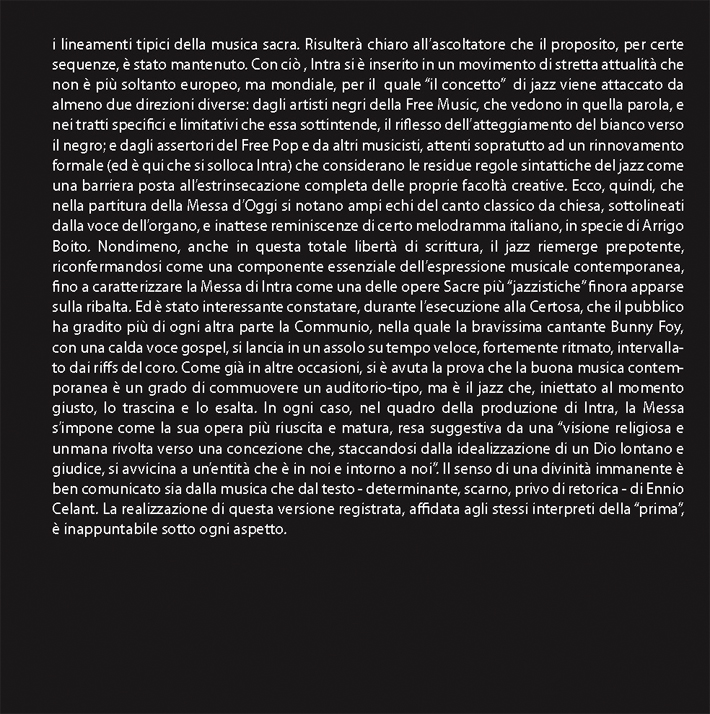 i lineamenti tipici della musica sacra. Risulterà chiaro all'ascoltatore che il proposito, per certe sequenze, è stato mantenuto. Con ciò , Intra si è inserito in un movimento di stretta attualità che non è più soltanto europeo, ma mondiale, per il quale "il concetto" di jazz viene attaccato da almeno due direzioni diverse: dagli artisti negri della Free Music, che vedono in quella parola, e nei tratti specifici e limitativi che essa sottintende, il riflesso dell'atteggiamento del bianco verso il negro; e dagli assertori del Free Pop e da altri musicisti, attenti sopratutto ad un rinnovamento formale (ed è qui che si solloca Intra) che considerano le residue regole sintattiche del jazz come una barriera posta all'estrinsecazione completa delle proprie facoltà creative. Ecco, quindi, che nella partitura della Messa d'Oggi si notano ampi echi del canto classico da chiesa, sottolineati dalla voce dell'organo, e inattese reminiscenze di certo melodramma italiano, in specie di Arrigo Boito. Nondimeno, anche in questa totale libertà di scrittura, il jazz riemerge prepotente, riconfermandosi come una componente essenziale dell'espressione musicale contemporanea, fino a caratterizzare la Messa di Intra come una delle opere Sacre più "jazzistiche" finora apparse sulla ribalta. Ed è stato interessante constatare, durante l'esecuzione alla Certosa, che il pubblico ha gradito più di ogni altra parte la Communio, nella quale la bravissima cantante Bunny Foy, con una calda voce gospel, si lancia in un assolo su tempo veloce, fortemente ritmato, intervallato dai riffs del coro. Come già in altre occasioni, si è avuta la prova che la buona musica contemporanea è un grado di commuovere un auditorio-tipo, ma è il jazz che, iniettato al momento giusto, lo trascina e lo esalta. In ogni caso, nel quadro della produzione di Intra, la Messa s'impone come la sua opera più riuscita e matura, resa suggestiva da una "visione religiosa e unmana rivolta verso una concezione che, staccandosi dalla idealizzazione di un Dio lontano e giudice, si avvicina a un'entità che è in noi e intorno a noi". Il senso di una divinità immanente è ben comunicato sia dalla musica che dal testo - determinante, scarno, privo di retorica - di Ennio Celant. La realizzazione di questa versione registrata, affidata agli stessi interpreti della "prima", è inappuntabile sotto ogni aspetto.